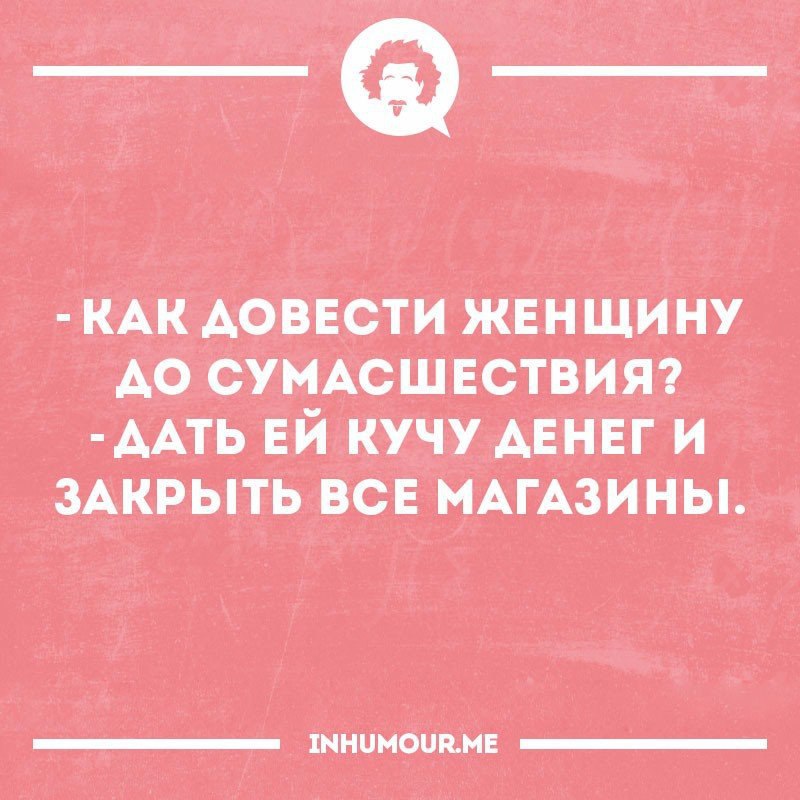 - КАК ДОВЕСТИ ЖЕНЩИНУ ДО СУМАСШЕСТВИЯ?
- ДАТЬ ЕЙ КУЧУ ДЕНЕГ И ЗАКРЫТЬ ВСЕ МАГАЗИНЫ.

INHUMOUR.ME